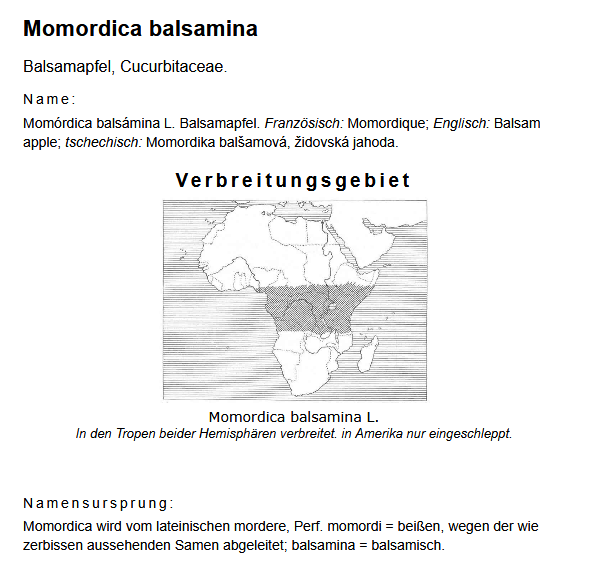 Momordica balsamina

Balsamapfel, Cucurbitaceae.

Name:

Momórdica balsámina L. Balsamapfel. Französisch: Momordique; Englisch: Balsam apple; tschechisch: Momordika balšamová, židovská jahoda.

Verbreitungsgebiet

Momordica balsamina L.
In den Tropen beider Hemisphären verbreitet. in Amerika nur eingeschleppt.

Namensursprung:

Momordica wird vom lateinischen mordere, Perf. momordi = beißen, wegen der wie zerbissen aussehenden Samen abgeleitet; balsamina = balsamisch.